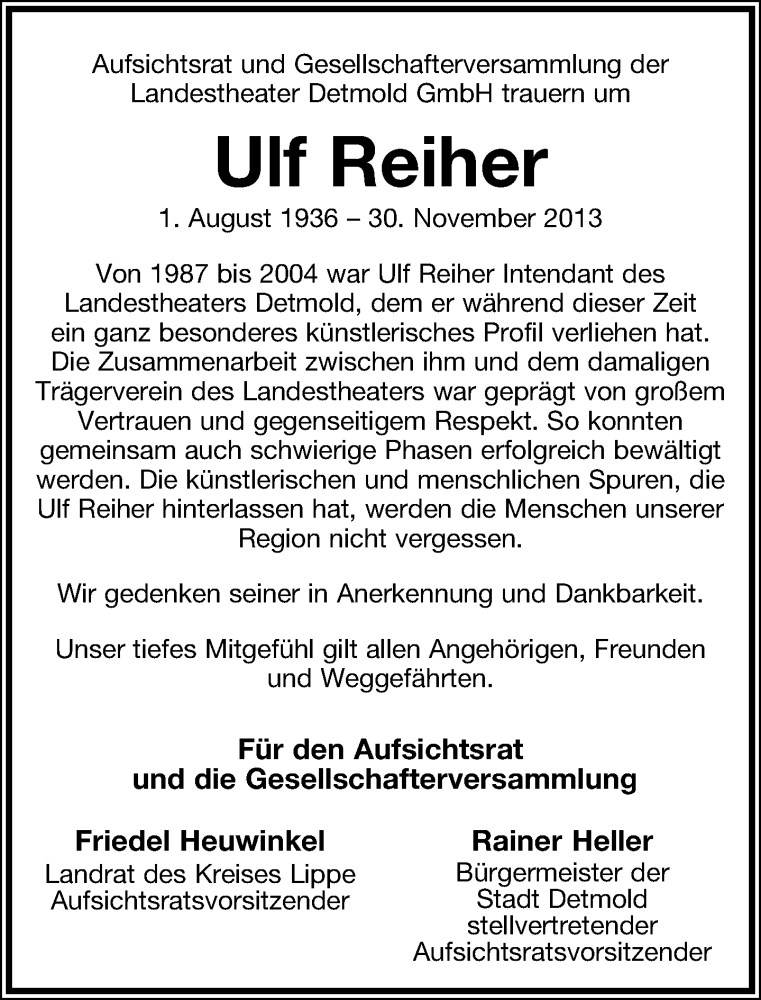 Aufsichtsrat und Gesellschafterversammlung der Landestheater Detmold GmbH trauern um

Ulf Reiher

1. August 1936 – 30. November 2013

Von 1987 bis 2004 war Ulf Reiher Intendant des Landestheaters Detmold, dem er während dieser Zeit ein ganz besonderes künstlerisches Profil verliehen hat. Die Zusammenarbeit zwischen ihm und dem damaligen Trägerverein des Landestheaters war geprägt von großem Vertrauen und gegenseitigem Respekt. So konnten gemeinsam auch schwierige Phasen erfolgreich bewältigt werden. Die künstlerischen und menschlichen Spuren, die Ulf Reiher hinterlassen hat, werden die Menschen unserer Region nicht vergessen.

Wir gedenken seiner in Anerkennung und Dankbarkeit.

Unser tiefes Mitgefühl gilt allen Angehörigen, Freunden und Weggefährten.

Für den Aufsichtsrat und die Gesellschafterversammlung

Friedel Heuwinkel
Landrat des Kreises Lippe
Aufsichtsratsvorsitzender

Rainer Heller
Bürgermeister der Stadt Detmold
stellvertretender Aufsichtsratsvorsitzender